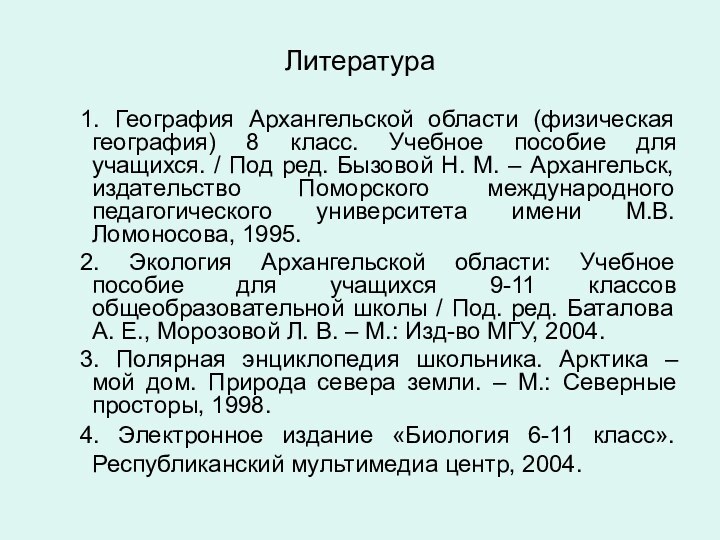 Литература

1. География Архангельской области (физическая география) 8 класс. Учебное пособие для учащихся. / Под ред. Бызовой Н. М. – Архангельск, издательство Поморского международного педагогического университета имени М.В. Ломоносова, 1995.

2. Экология Архангельской области: Учебное пособие для учащихся 9-11 классов общеобразовательной школы / Под. ред. Баталова А. Е., Морозовой Л. В. – М.: Изд-во МГУ, 2004.

3. Полярная энциклопедия школьника. Арктика – мой дом. Природа севера земли. – М.: Северные просторы, 1998.

4. Электронное издание «Биология 6-11 класс». Республиканский мультимедиа центр, 2004.